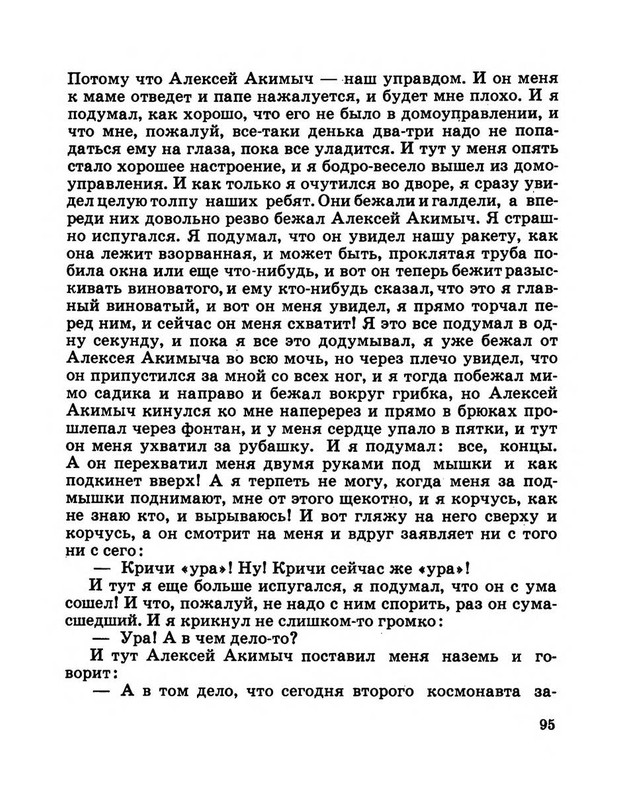 Потому что Алексей Акимыч — наш управдом. И он меня к маме отведет и папе нажалуется, и будет мне плохо. И я подумал, как хорошо, что его не было в домоуправлении, и что мне, пожалуй, все-таки денька два-три надо не попадаться ему на глаза, пока все уладится. И тут у меня опять стало хорошее настроение, и я бодро-весело вышел из домоуправления. И как только я очутился во дворе, я сразу увидел целую толпу наших ребят. Они бежали и галдели, а впереди них довольно резво бежал Алексей Акимыч. Я страшно испугался. Я подумал, что он увидел нашу ракету, как она лежит взорванная, и может быть, проклятая труба побила окна или еще что-нибудь, и вот он теперь бежит разыскивать виноватого, и ему кто-нибудь сказал, что это я главный виноватый, и вот он меня увидел, я прямо торчал перед ним, и сейчас он меня схватит! Я это все подумал в одну секунду, и пока я все это додумывал, я уже бежал от Алексея Акимыча во всю мочь, но через плечо увидел, что он припустился за мной со всех ног, и я тогда побежал мимо садика и направо и бежал вокруг грибка, но Алексей Акимыч кинулся ко мне наперерез и прямо в брюках прошлепал через фонтан, и у меня сердце упало в пятки, и тут он меня ухватил за рубашку. И я подумал: все, концы. А он перехватил меня двумя руками под мышки и как подкинет вверх! А я терпеть не могу, когда меня за подмышки поднимают, мне от этого щекотно, и я корчусь, как не знаю кто, и вырываюсь! И вот гляжу на него сверху и корчусь, а он смотрит на меня и вдруг заявляет ни с того ни с сего:

— Кричи «ура»! Ну! Кричи сейчас же «ура»!

И тут я еще больше испугался, я подумал, что он с ума сошел! И что, пожалуй, не надо с ним спорить, раз он сумасшедший. И я крикнул не слишком-то громко:

— Ура! А в чем дело-то?

И тут Алексей Акимыч поставил меня наземь и говорит:

— А в том дело, что сегодня второго космонавта за-

95